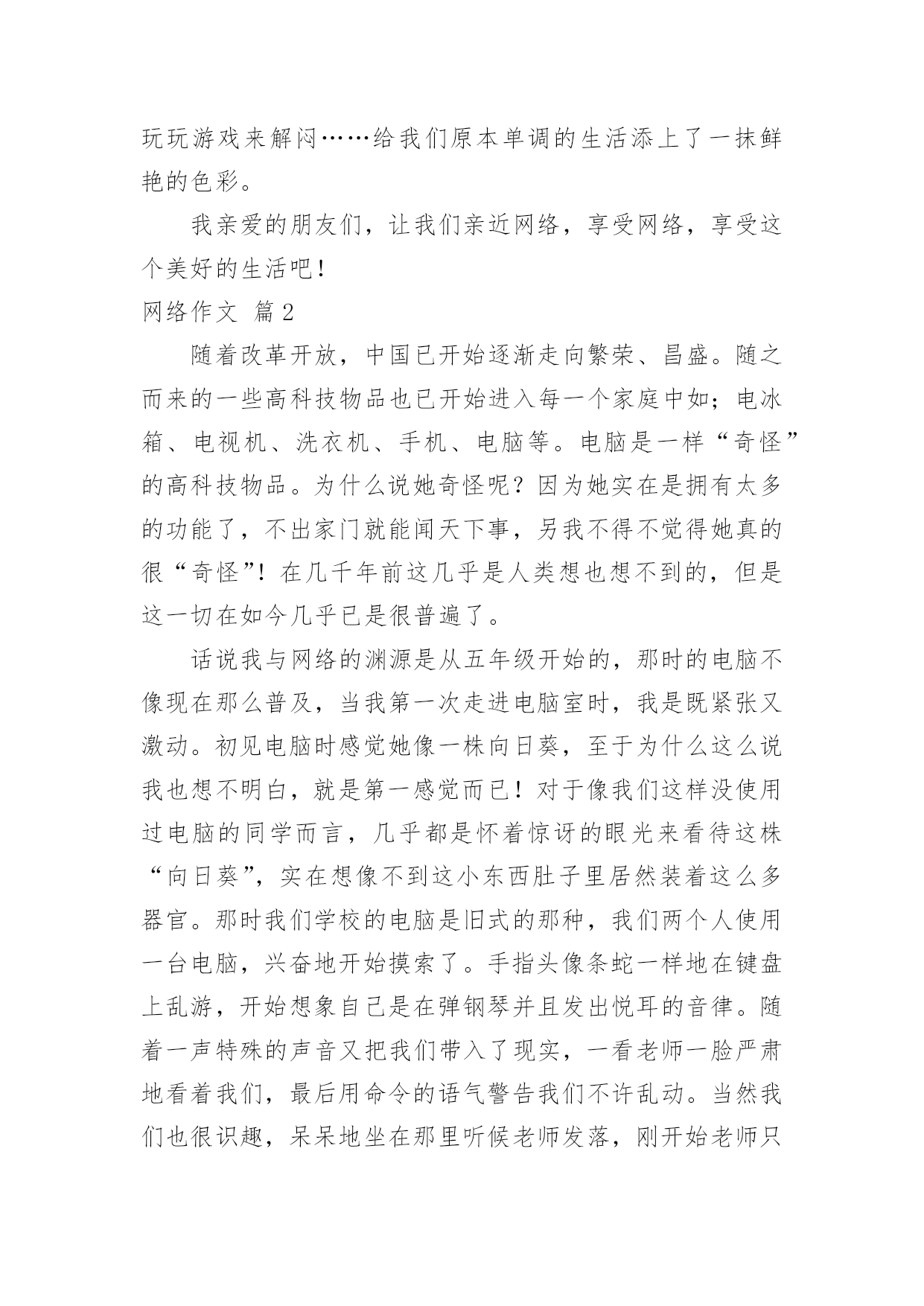 玩玩游戏来解闷……给我们原本单调的生活添上了一抹鲜艳的色彩。

我亲爱的朋友们，让我们亲近网络，享受网络，享受这个美好的生活吧！

网络作文 篇2

随着改革开放，中国已开始逐渐走向繁荣、昌盛。随之而来的一些高科技物品也已开始进入每一个家庭中如；电冰箱、电视机、洗衣机、手机、电脑等。电脑是一样“奇怪”的高科技物品。为什么说她奇怪呢？因为她实在是拥有太多的功能了，不出家门就能闻天下事，另我不得不觉得她真的很“奇怪”！在几千年前这几乎是人类想也想不到的，但是这一切在如今几乎已是很普遍了。

话说我与网络的渊源是从五年级开始的，那时的电脑不像现在那么普及，当我第一次走进电脑室时，我是既紧张又激动。初见电脑时感觉她像一株向日葵，至于为什么这么说我也想不明白，就是第一感觉而已！对于像我们这样没使用过电脑的同学而言，几乎都是怀着惊讶的眼光来看待这株“向日葵”，实在想像不到这小东西肚子里居然装着这么多器官。那时我们学校的电脑是旧式的那种，我们两个人使用一台电脑，兴奋地开始摸索了。手指头像条蛇一样地在键盘上乱游，开始想象自己是在弹钢琴并且发出悦耳的音律。随着一声特殊的声音又把我们带入了现实，一看老师一脸严肃地看着我们，最后用命令的语气警告我们不许乱动。当然我们也很识趣，呆呆地坐在那里听候老师发落，刚开始老师只